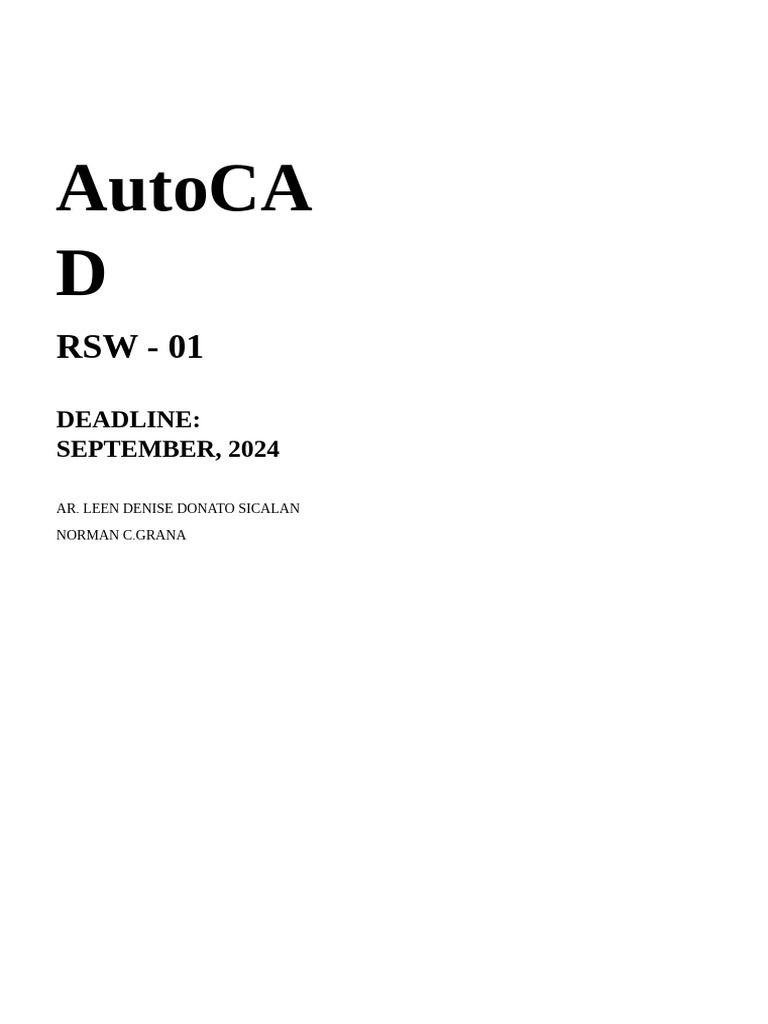 AutoCAD

RSW - 01

DEADLINE: SEPTEMBER, 2024

AR. LEEN DENISE DONATO SICALAN

NORMAN C.GRANA